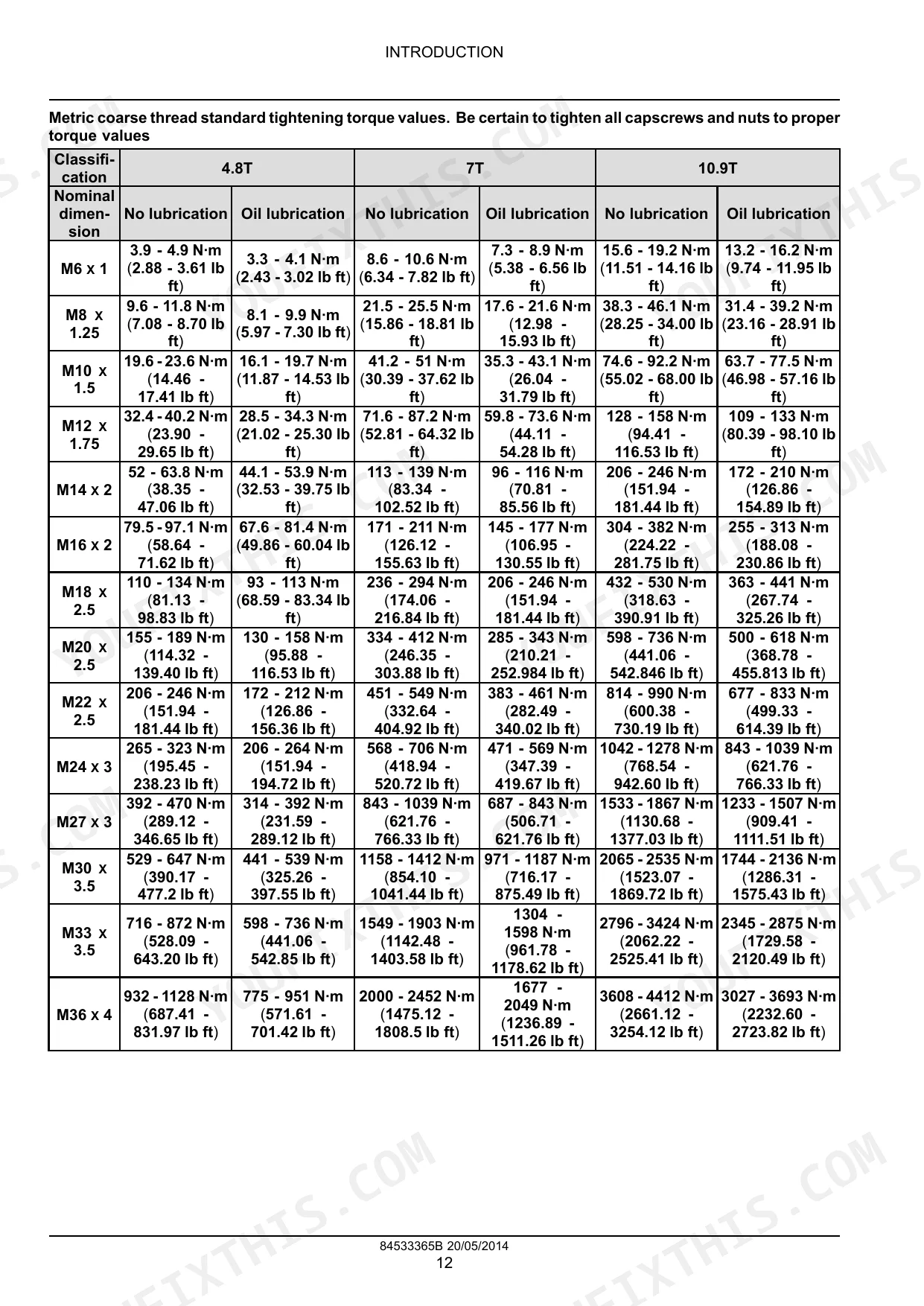 INTRODUCTION

Metric coarse thread standard tightening torque values. Be certain to tighten all capscrews and nuts to proper torque values

| Classification | 4.8T | | 7T | | 10.9T | |
|---|---|---|---|---|---|---|
| Nominal dimension | No lubrication | Oil lubrication | No lubrication | Oil lubrication | No lubrication | Oil lubrication |
| M6 x 1 | 3.9 - 4.9 N·m (2.88 - 3.61 lb ft) | 3.3 - 4.1 N·m (2.43 - 3.02 lb ft) | 8.6 - 10.6 N·m (6.34 - 7.82 lb ft) | 7.3 - 8.9 N·m (5.38 - 6.56 lb ft) | 15.6 - 19.2 N·m (11.51 - 14.16 lb ft) | 13.2 - 16.2 N·m (9.74 - 11.95 lb ft) |
| M8 x 1.25 | 9.6 - 11.8 N·m (7.08 - 8.70 lb ft) | 8.1 - 9.9 N·m (5.97 - 7.30 lb ft) | 21.5 - 25.5 N·m (15.86 - 18.81 lb ft) | 17.6 - 21.6 N·m (12.98 - 15.93 lb ft) | 38.3 - 46.1 N·m (28.25 - 34.00 lb ft) | 31.4 - 39.2 N·m (23.16 - 28.91 lb ft) |
| M10 x 1.5 | 19.6 - 23.6 N·m (14.46 - 17.41 lb ft) | 16.1 - 19.7 N·m (11.87 - 14.53 lb ft) | 41.2 - 51 N·m (30.39 - 37.62 lb ft) | 35.3 - 43.1 N·m (26.04 - 31.79 lb ft) | 74.6 - 92.2 N·m (55.02 - 68.00 lb ft) | 63.7 - 77.5 N·m (46.98 - 57.16 lb ft) |
| M12 x 1.75 | 32.4 - 40.2 N·m (23.90 - 29.65 lb ft) | 28.5 - 34.3 N·m (21.02 - 25.30 lb ft) | 71.6 - 87.2 N·m (52.81 - 64.32 lb ft) | 59.8 - 73.6 N·m (44.11 - 54.28 lb ft) | 128 - 158 N·m (94.41 - 116.53 lb ft) | 109 - 133 N·m (80.39 - 98.10 lb ft) |
| M14 x 2 | 52 - 63.8 N·m (38.35 - 47.06 lb ft) | 44.1 - 53.9 N·m (32.53 - 39.75 lb ft) | 113 - 139 N·m (83.34 - 102.52 lb ft) | 96 - 116 N·m (70.81 - 85.56 lb ft) | 206 - 246 N·m (151.94 - 181.44 lb ft) | 172 - 210 N·m (126.86 - 154.89 lb ft) |
| M16 x 2 | 79.5 - 97.1 N·m (58.64 - 71.62 lb ft) | 67.6 - 81.4 N·m (49.86 - 60.04 lb ft) | 171 - 211 N·m (126.12 - 155.63 lb ft) | 145 - 177 N·m (106.95 - 130.55 lb ft) | 304 - 382 N·m (224.22 - 281.75 lb ft) | 255 - 313 N·m (188.08 - 230.86 lb ft) |
| M18 x 2.5 | 110 - 134 N·m (81.13 - 98.83 lb ft) | 93 - 113 N·m (68.59 - 83.34 lb ft) | 236 - 294 N·m (174.06 - 216.84 lb ft) | 206 - 246 N·m (151.94 - 181.44 lb ft) | 432 - 530 N·m (318.63 - 390.91 lb ft) | 363 - 441 N·m (267.74 - 325.26 lb ft) |
| M20 x 2.5 | 155 - 189 N·m (114.32 - 139.40 lb ft) | 130 - 158 N·m (95.88 - 116.53 lb ft) | 334 - 412 N·m (246.35 - 303.88 lb ft) | 285 - 343 N·m (210.21 - 252.984 lb ft) | 598 - 736 N·m (441.06 - 542.846 lb ft) | 500 - 618 N·m (368.78 - 455.813 lb ft) |
| M22 x 2.5 | 206 - 246 N·m (151.94 - 181.44 lb ft) | 172 - 212 N·m (126.86 - 156.36 lb ft) | 451 - 549 N·m (332.64 - 404.92 lb ft) | 383 - 461 N·m (282.49 - 340.02 lb ft) | 814 - 990 N·m (600.38 - 730.19 lb ft) | 677 - 833 N·m (499.33 - 614.39 lb ft) |
| M24 x 3 | 265 - 323 N·m (195.45 - 238.23 lb ft) | 206 - 264 N·m (151.94 - 194.72 lb ft) | 568 - 706 N·m (418.94 - 520.72 lb ft) | 471 - 569 N·m (347.39 - 419.67 lb ft) | 1042 - 1278 N·m (768.54 - 942.60 lb ft) | 843 - 1039 N·m (621.76 - 766.33 lb ft) |
| M27 x 3 | 392 - 470 N·m (289.12 - 346.65 lb ft) | 314 - 392 N·m (231.59 - 289.12 lb ft) | 843 - 1039 N·m (621.76 - 766.33 lb ft) | 687 - 843 N·m (506.71 - 621.76 lb ft) | 1533 - 1867 N·m (1130.68 - 1377.03 lb ft) | 1233 - 1507 N·m (909.41 - 1111.51 lb ft) |
| M30 x 3.5 | 529 - 647 N·m (390.17 - 477.2 lb ft) | 441 - 539 N·m (325.26 - 397.55 lb ft) | 1158 - 1412 N·m (854.10 - 1041.44 lb ft) | 971 - 1187 N·m (716.17 - 875.49 lb ft) | 2065 - 2535 N·m (1523.07 - 1869.72 lb ft) | 1744 - 2136 N·m (1286.31 - 1575.43 lb ft) |
| M33 x 3.5 | 716 - 872 N·m (528.09 - 643.20 lb ft) | 598 - 736 N·m (441.06 - 542.85 lb ft) | 1549 - 1903 N·m (1142.48 - 1403.58 lb ft) | 1304 - 1598 N·m (961.78 - 1178.62 lb ft) | 2796 - 3424 N·m (2062.22 - 2525.41 lb ft) | 2345 - 2875 N·m (1729.58 - 2120.49 lb ft) |
| M36 x 4 | 932 - 1128 N·m (687.41 - 831.97 lb ft) | 775 - 951 N·m (571.61 - 701.42 lb ft) | 2000 - 2452 N·m (1475.12 - 1808.5 lb ft) | 1677 - 2049 N·m (1236.89 - 1511.26 lb ft) | 3608 - 4412 N·m (2661.12 - 3254.12 lb ft) | 3027 - 3693 N·m (2232.60 - 2723.82 lb ft) |

84533365B 20/05/2014
12

YOUFIXTHIS.COM